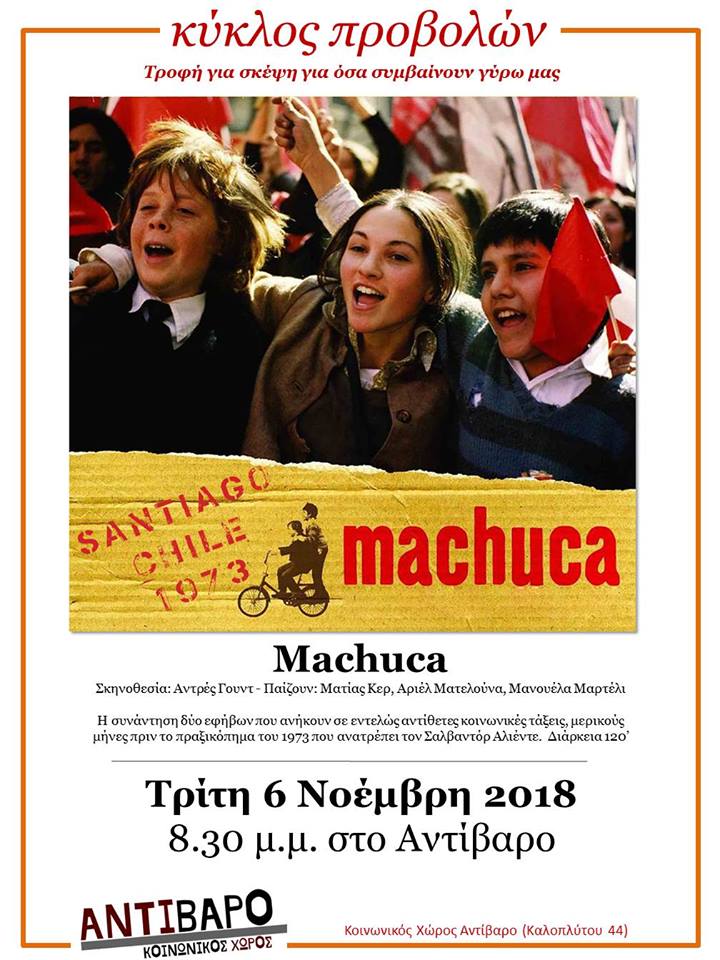 κύκλος προβολών
Τροφή για σκέψη για όσα συμβαίνουν γύρω μας

SANTIAGO
CHILE
1973

machuca

Machuca

Σκηνοθεσία: Αντρές Γουντ - Παίζουν: Ματίας Κερ, Αριέλ Ματελούνα, Μανουέλα Μαρτέλι

Η συνάντηση δύο εφήβων που ανήκουν σε εντελώς αντίθετες κοινωνικές τάξεις, μερικούς μήνες πριν το πραξικόπημα του 1973 που ανατρέπει τον Σαλβαντόρ Αλιέντε. Διάρκεια 120'

Τρίτη 6 Νοέμβρη 2018
8.30 μ.μ. στο Αντίβαρο

ΑΝΤΙΒΑΡΟ
ΚΟΙΝΩΝΙΚΟΣ ΧΩΡΟΣ

Κοινωνικός Χώρος Αντίβαρο (Καλοπλύτου 44)